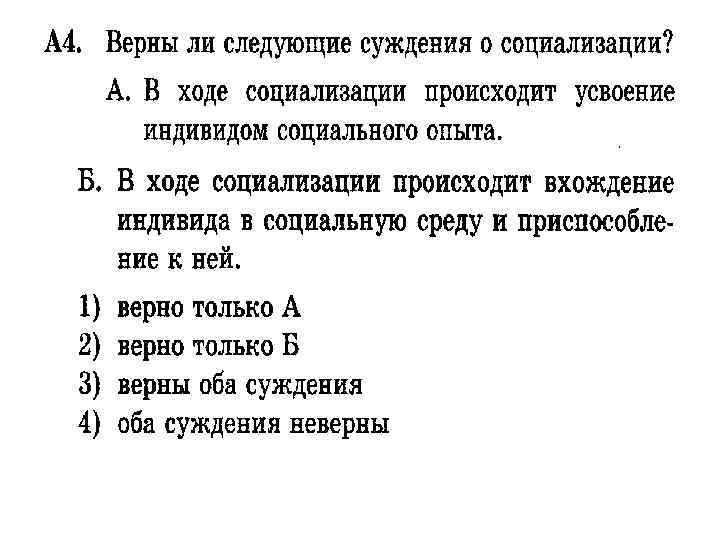 А4. Верны ли следующие суждения о социализации?

А. В ходе социализации происходит усвоение индивидом социального опыта.

Б. В ходе социализации происходит вхождение индивида в социальную среду и приспособление к ней.

1) верно только А
2) верно только Б
3) верны оба суждения
4) оба суждения неверны